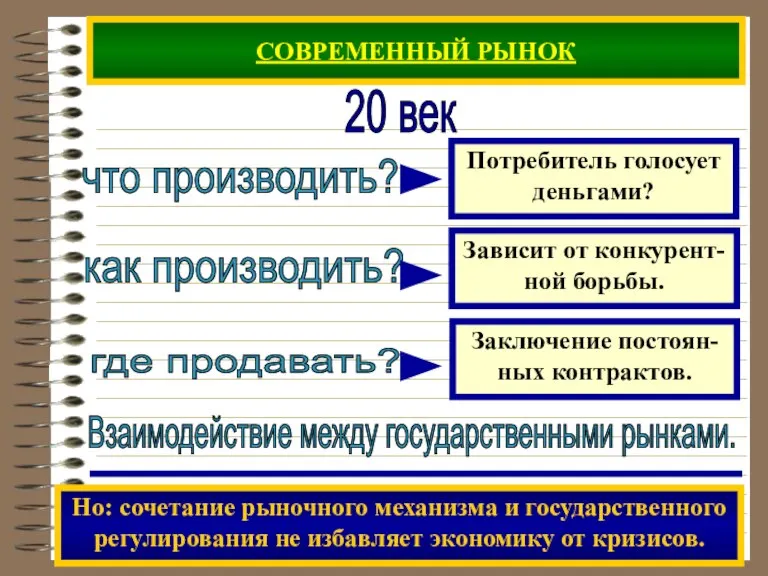 СОВРЕМЕННЫЙ РЫНОК

20 век

что производить?

Потребитель голосует деньгами?

как производить?

Зависит от конкурентной борьбы.

где продавать?

Заключение постоянных контрактов.

Взаимодействие между государственными рынками.

Но: сочетание рыночного механизма и государственного регулирования не избавляет экономику от кризисов.